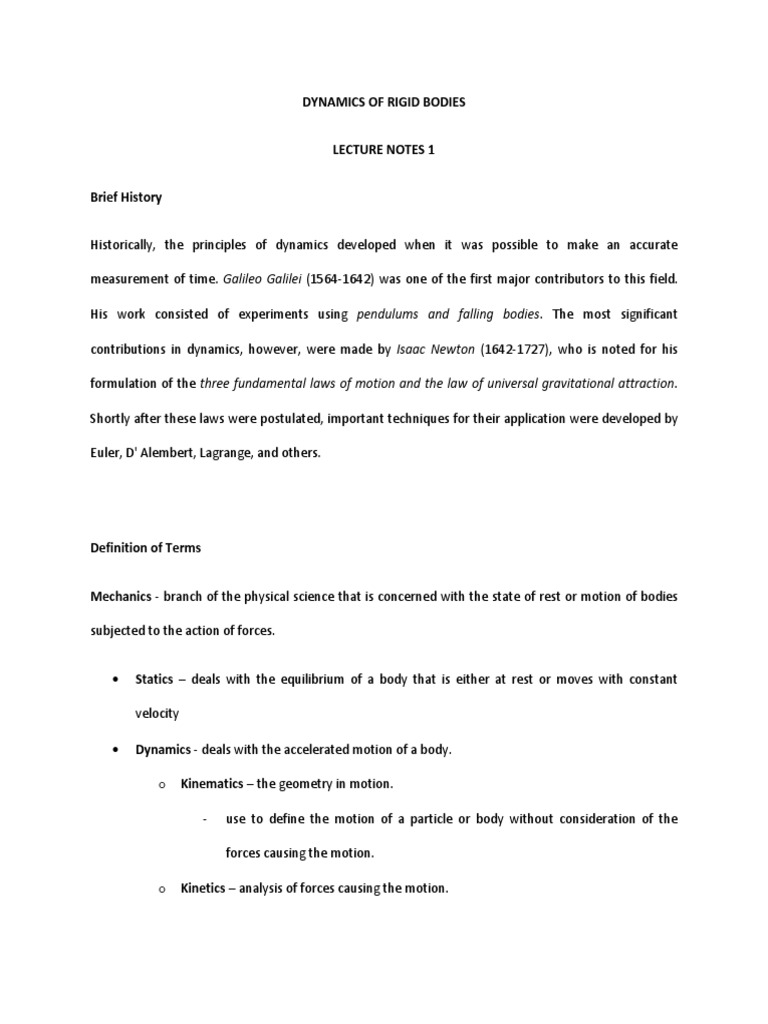 DYNAMICS OF RIGID BODIES

LECTURE NOTES 1

Brief History

Historically, the principles of dynamics developed when it was possible to make an accurate measurement of time. Galileo Galilei (1564-1642) was one of the first major contributors to this field. His work consisted of experiments using pendulums and falling bodies. The most significant contributions in dynamics, however, were made by Isaac Newton (1642-1727), who is noted for his formulation of the three fundamental laws of motion and the law of universal gravitational attraction. Shortly after these laws were postulated, important techniques for their application were developed by Euler, D' Alembert, Lagrange, and others.

Definition of Terms

Mechanics - branch of the physical science that is concerned with the state of rest or motion of bodies subjected to the action of forces.

• Statics – deals with the equilibrium of a body that is either at rest or moves with constant velocity

• Dynamics - deals with the accelerated motion of a body.

o Kinematics – the geometry in motion.

- use to define the motion of a particle or body without consideration of the forces causing the motion.

o Kinetics – analysis of forces causing the motion.